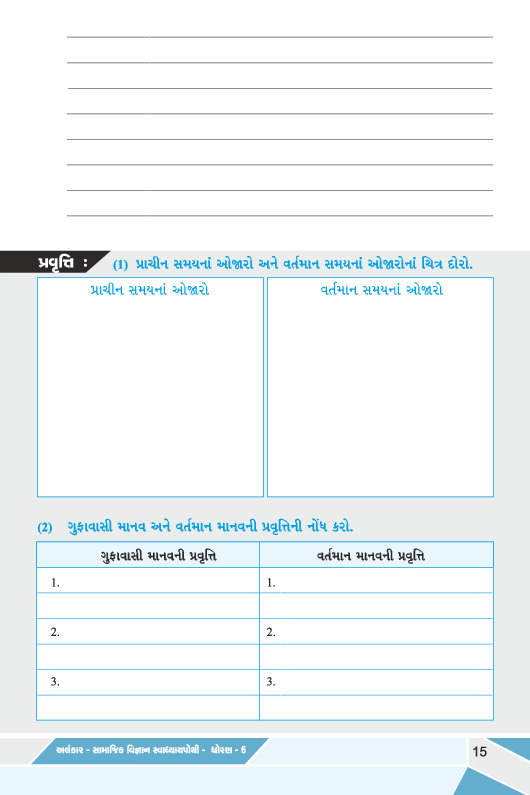 પ્રવૃત્તિ : (1) પ્રાચીન સમયનાં ઓજારો અને વર્તમાન સમયનાં ઓજારોનાં ચિત્ર દોરો.

| પ્રાચીન સમયનાં ઓજારો | વર્તમાન સમયનાં ઓજારો |
|---|---|
| | |

(2) ગુફાવાસી માનવ અને વર્તમાન માનવની પ્રવૃત્તિની નોંધ કરો.

| ગુફાવાસી માનવની પ્રવૃત્તિ | વર્તમાન માનવની પ્રવૃત્તિ |
|---|---|
| 1. | 1. |
| | |
| 2. | 2. |
| | |
| 3. | 3. |
| | |

અલંકાર - સામાજિક વિજ્ઞાન સ્વાધ્યાયપોથી - ધોરણ - 6

15